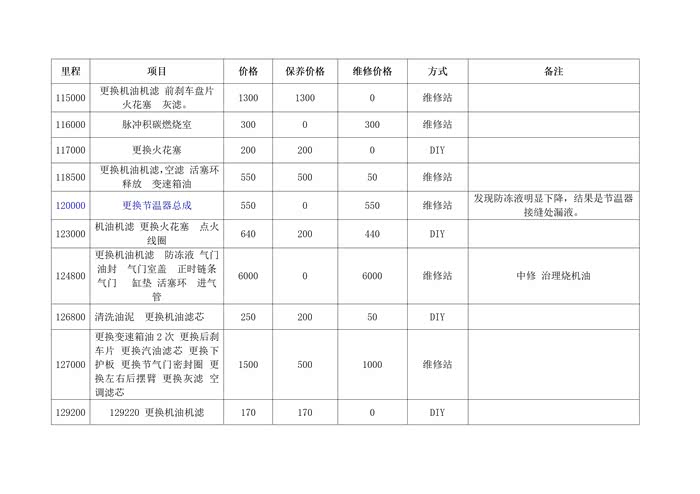 | 里程 | 项目 | 价格 | 保养价格 | 维修价格 | 方式 | 备注 |
|---|---|---|---|---|---|---|
| 115000 | 更换机油机滤 前刹车盘片 火花塞 灰滤。 | 1300 | 1300 | 0 | 维修站 | |
| 116000 | 脉冲积碳燃烧室 | 300 | 0 | 300 | 维修站 | |
| 117000 | 更换火花塞 | 200 | 200 | 0 | DIY | |
| 118500 | 更换机油机滤,空滤 活塞环释放 变速箱油 | 550 | 500 | 50 | 维修站 | |
| 120000 | 更换节温器总成 | 550 | 0 | 550 | 维修站 | 发现防冻液明显下降，结果是节温器接缝处漏液。 |
| 123000 | 机油机滤 更换火花塞 点火线圈 | 640 | 200 | 440 | DIY | |
| 124800 | 更换机油机滤 防冻液 气门油封 气门室盖 正时链条 气门 缸垫 活塞环 进气管 | 6000 | 0 | 6000 | 维修站 | 中修 治理烧机油 |
| 126800 | 清洗油泥 更换机油滤芯 | 250 | 200 | 50 | DIY | |
| 127000 | 更换变速箱油 2 次 更换后刹车片 更换汽油滤芯 更换下护板 更换节气门密封圈 更换左右后摆臂 更换灰滤 空调滤芯 | 1500 | 500 | 1000 | 维修站 | |
| 129200 | 129220 更换机油机滤 | 170 | 170 | 0 | DIY | |